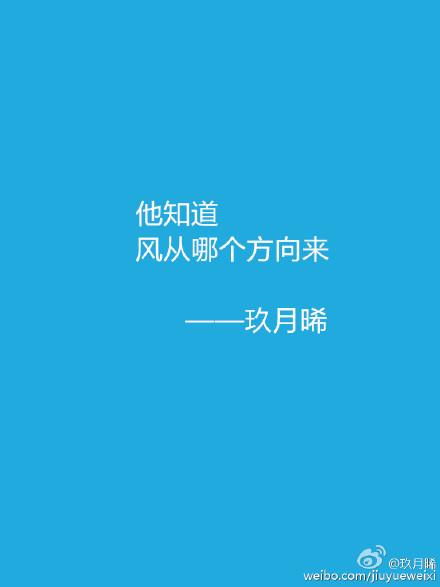 他知道
风从哪个方向来

——玖月晞

@玖月晞
weibo.com/jiuyueweixi